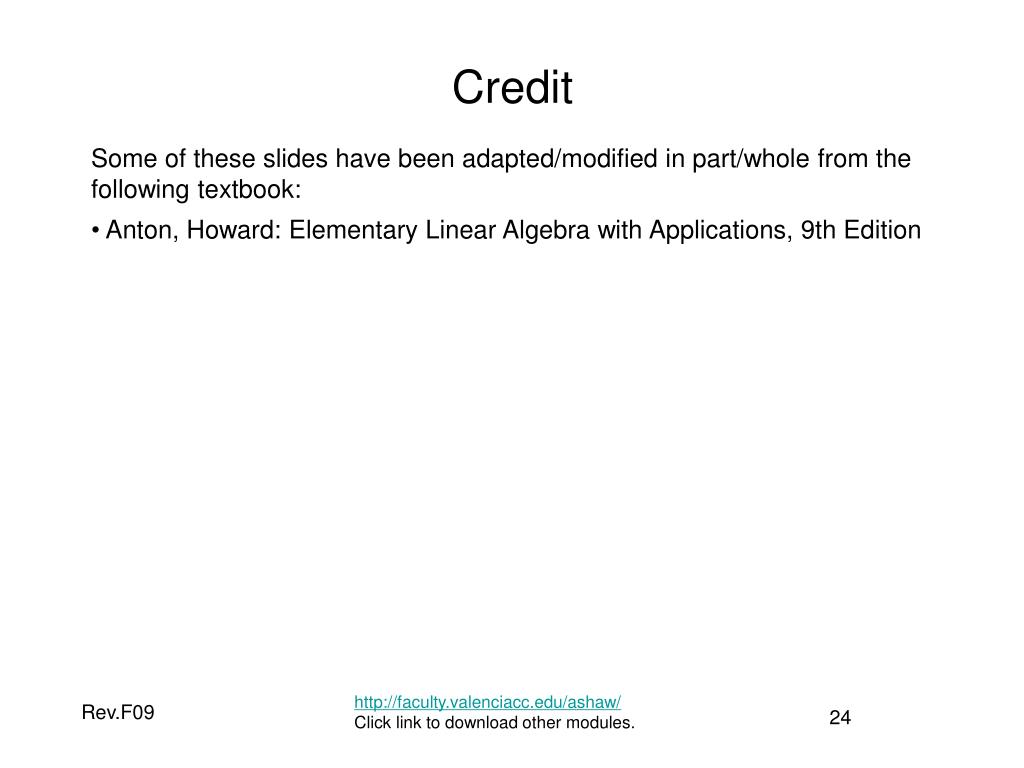 Credit

Some of these slides have been adapted/modified in part/whole from the following textbook:

• Anton, Howard: Elementary Linear Algebra with Applications, 9th Edition

Rev.F09

http://faculty.valenciacc.edu/ashaw/
Click link to download other modules.

24